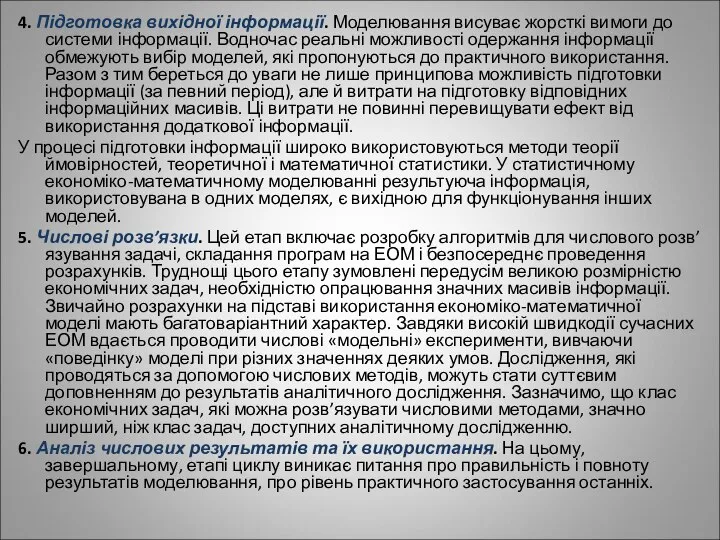 4. Підготовка вихідної інформації. Моделювання висуває жорсткі вимоги до системи інформації. Водночас реальні можливості одержання інформації обмежують вибір моделей, які пропонуються до практичного використання. Разом з тим береться до уваги не лише принципова можливість підготовки інформації (за певний період), але й витрати на підготовку відповідних інформаційних масивів. Ці витрати не повинні перевищувати ефект від використання додаткової інформації.

У процесі підготовки інформації широко використовуються методи теорії ймовірностей, теоретичної і математичної статистики. У статистичному економіко-математичному моделюванні результуюча інформація, використовувана в одних моделях, є вихідною для функціонування інших моделей.

5. Числові розв'язки. Цей етап включає розробку алгоритмів для числового розв' язування задачі, складання програм на ЕОМ і безпосереднє проведення розрахунків. Труднощі цього етапу зумовлені передусім великою розмірністю економічних задач, необхідністю опрацювання значних масивів інформації. Звичайно розрахунки на підставі використання економіко-математичної моделі мають багатоваріантний характер. Завдяки високій швидкодії сучасних ЕОМ вдається проводити числові «модельні» експерименти, вивчаючи «поведінку» моделі при різних значеннях деяких умов. Дослідження, які проводяться за допомогою числових методів, можуть стати суттєвим доповненням до результатів аналітичного дослідження. Зазначимо, що клас економічних задач, які можна розв'язувати числовими методами, значно ширший, ніж клас задач, доступних аналітичному дослідженню.

6. Аналіз числових результатів та їх використання. На цьому, завершальному, етапі циклу виникає питання про правильність і повноту результатів моделювання, про рівень практичного застосування останніх.